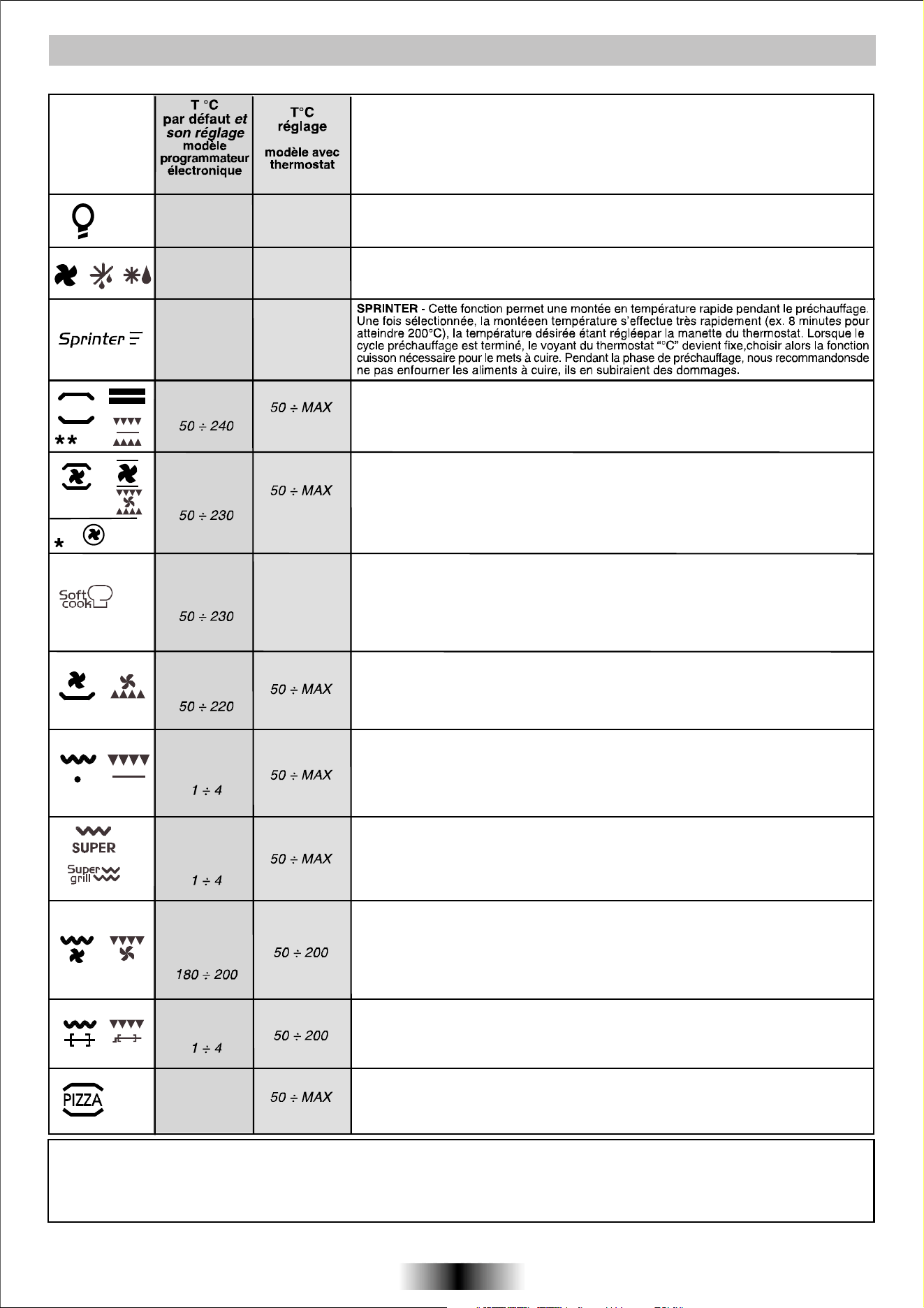 |  | T °C par défaut et son réglage modèle programmateur électronique | T°C réglage modèle avec thermostat |  |
|---|---|---|---|
|  |  |  |  |
|  |  |  |  |
| Sprinter |  |  | SPRINTER - Cette fonction permet une montée en température rapide pendant le préchauffage. Une fois sélectionnée, la montéeen température s'effectue très rapidement (ex. 8 minutes pour atteindre 200°C), la température désirée étant régléepar la manette du thermostat. Lorsque le cycle préchauffage est terminé, le voyant du thermostat "°C" devient fixe,choisir alors la fonction cuisson nécessaire pour le mets à cuire. Pendant la phase de préchauffage, nous recommandonsde ne pas enfourner les aliments à cuire, ils en subiraient des dommages. |
| ** | 50 ÷ 240 | 50 ÷ MAX |  |
| * | 50 ÷ 230 | 50 ÷ MAX |  |
| Soft cook | 50 ÷ 230 |  |  |
|  | 50 ÷ 220 | 50 ÷ MAX |  |
|  | 1 ÷ 4 | 50 ÷ MAX |  |
| SUPER Super grill | 1 ÷ 4 | 50 ÷ MAX |  |
|  | 180 ÷ 200 | 50 ÷ 200 |  |
|  | 1 ÷ 4 | 50 ÷ 200 |  |
| PIZZA |  | 50 ÷ MAX |  |